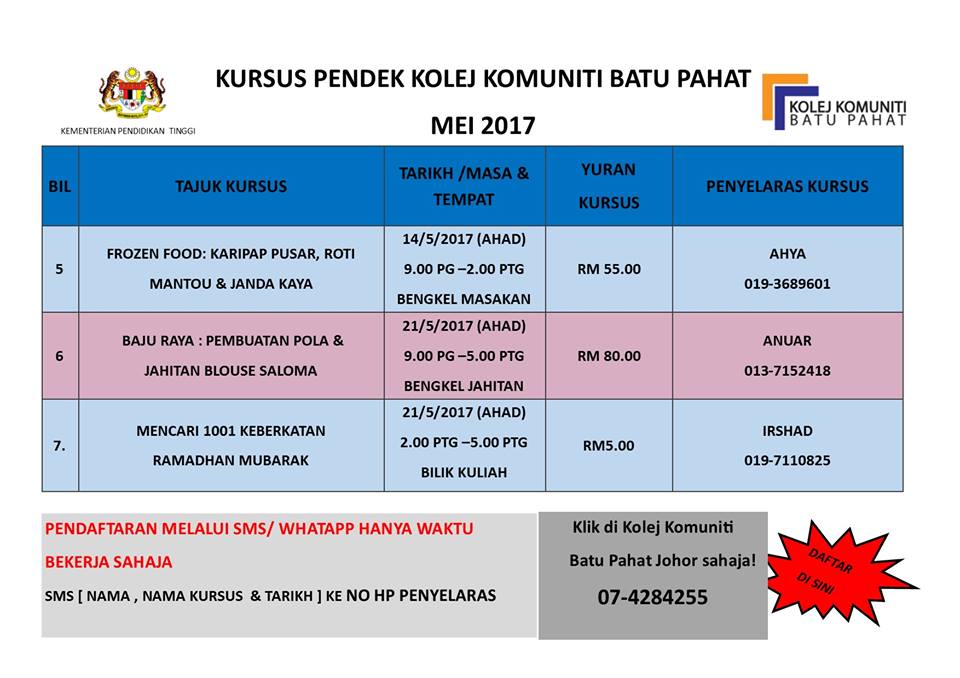 KEMENTERIAN PENDIDIKAN TINGGI

KURSUS PENDEK KOLEJ KOMUNITI BATU PAHAT

MEI 2017

KOLEJ KOMUNITI BATU PAHAT

| BIL | TAJUK KURSUS | TARIKH /MASA & TEMPAT | YURAN KURSUS | PENYELARAS KURSUS |
|---|---|---|---|---|
| 5 | FROZEN FOOD: KARIPAP PUSAR, ROTI MANTOU & JANDA KAYA | 14/5/2017 (AHAD) 9.00 PG –2.00 PTG BENGKEL MASAKAN | RM 55.00 | AHYA 019-3689601 |
| 6 | BAJU RAYA : PEMBUATAN POLA & JAHITAN BLOUSE SALOMA | 21/5/2017 (AHAD) 9.00 PG –5.00 PTG BENGKEL JAHITAN | RM 80.00 | ANUAR 013-7152418 |
| 7. | MENCARI 1001 KEBERKATAN RAMADHAN MUBARAK | 21/5/2017 (AHAD) 2.00 PTG –5.00 PTG BILIK KULIAH | RM5.00 | IRSHAD 019-7110825 |

PENDAFTARAN MELALUI SMS/ WHATAPP HANYA WAKTU BEKERJA SAHAJA

SMS [ NAMA , NAMA KURSUS & TARIKH ] KE NO HP PENYELARAS

Klik di Kolej Komuniti Batu Pahat Johor sahaja!

07-4284255

DAFTAR DI SINI